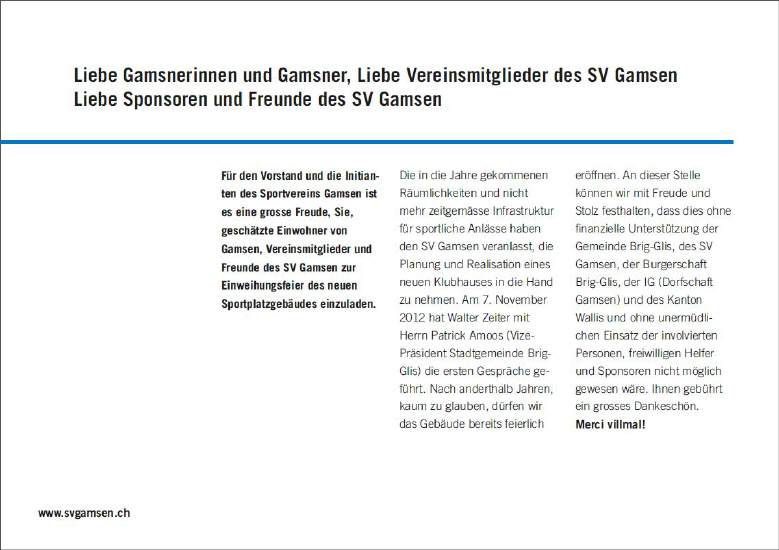 Liebe Gamsnerinnen und Gamsner, Liebe Vereinsmitglieder des SV Gamsen
Liebe Sponsoren und Freunde des SV Gamsen

Für den Vorstand und die Initianten des Sportvereins Gamsen ist es eine grosse Freude, Sie, geschätzte Einwohner von Gamsen, Vereinsmitglieder und Freunde des SV Gamsen zur Einweihungsfeier des neuen Sportplatzgebäudes einzuladen.

Die in die Jahre gekommenen Räumlichkeiten und nicht mehr zeitgemässe Infrastruktur für sportliche Anlässe haben den SV Gamsen veranlasst, die Planung und Realisation eines neuen Klubhauses in die Hand zu nehmen. Am 7. November 2012 hat Walter Zeiter mit Herrn Patrick Amoos (Vize-Präsident Stadtgemeinde Brig-Glis) die ersten Gespräche geführt. Nach anderthalb Jahren, kaum zu glauben, dürfen wir das Gebäude bereits feierlich eröffnen. An dieser Stelle können wir mit Freude und Stolz festhalten, dass dies ohne finanzielle Unterstützung der Gemeinde Brig-Glis, des SV Gamsen, der Burgerschaft Brig-Glis, der IG (Dorfschaft Gamsen) und des Kanton Wallis und ohne unermüdlichen Einsatz der involvierten Personen, freiwilligen Helfer und Sponsoren nicht möglich gewesen wäre. Ihnen gebührt ein grosses Dankeschön.
Merci villmal!

www.svgamsen.ch